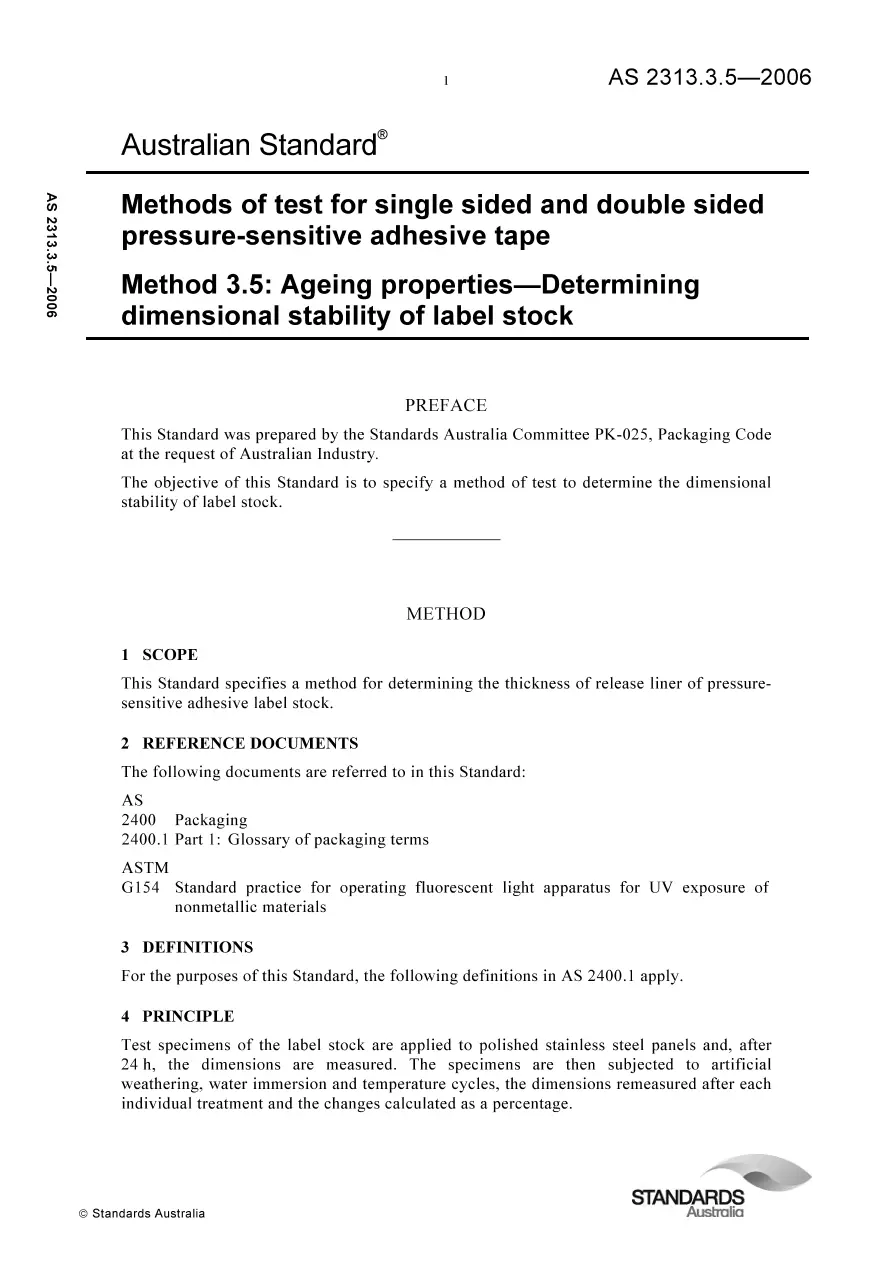 1 AS 2313.3.5—2006

Australian Standard®

AS 2313.3.5—2006

Methods of test for single sided and double sided pressure-sensitive adhesive tape

Method 3.5: Ageing properties—Determining dimensional stability of label stock

PREFACE

This Standard was prepared by the Standards Australia Committee PK-025, Packaging Code at the request of Australian Industry.

The objective of this Standard is to specify a method of test to determine the dimensional stability of label stock.

METHOD

1 SCOPE

This Standard specifies a method for determining the thickness of release liner of pressure-sensitive adhesive label stock.

2 REFERENCE DOCUMENTS

The following documents are referred to in this Standard:

AS
2400 Packaging
2400.1 Part 1: Glossary of packaging terms

ASTM
G154 Standard practice for operating fluorescent light apparatus for UV exposure of nonmetallic materials

3 DEFINITIONS

For the purposes of this Standard, the following definitions in AS 2400.1 apply.

4 PRINCIPLE

Test specimens of the label stock are applied to polished stainless steel panels and, after 24 h, the dimensions are measured. The specimens are then subjected to artificial weathering, water immersion and temperature cycles, the dimensions remeasured after each individual treatment and the changes calculated as a percentage.

© Standards Australia

STANDARDS Australia